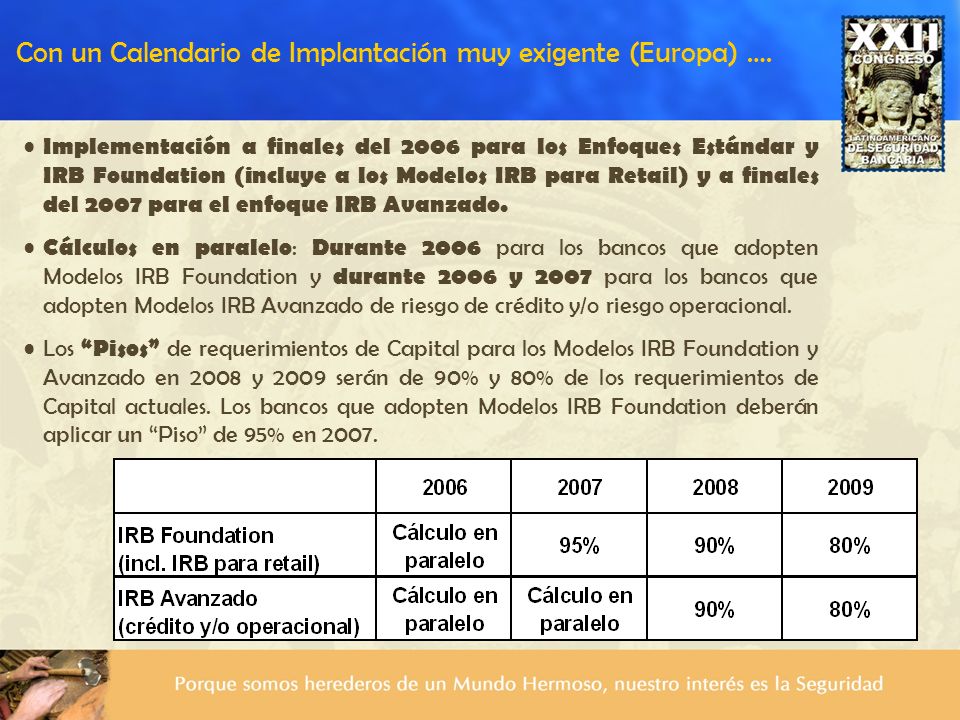 Con un Calendario de Implantación muy exigente (Europa) ....

XXII CONGRESO LATINOAMERICANO DE SEGURIDAD BANCARIA

• Implementación a finales del 2006 para los Enfoques Estándar y IRB Foundation (incluye a los Modelos IRB para Retail) y a finales del 2007 para el enfoque IRB Avanzado.

• Cálculos en paralelo: Durante 2006 para los bancos que adopten Modelos IRB Foundation y durante 2006 y 2007 para los bancos que adopten Modelos IRB Avanzado de riesgo de crédito y/o riesgo operacional.

• Los "Pisos" de requerimientos de Capital para los Modelos IRB Foundation y Avanzado en 2008 y 2009 serán de 90% y 80% de los requerimientos de Capital actuales. Los bancos que adopten Modelos IRB Foundation deberán aplicar un "Piso" de 95% en 2007.

| | 2006 | 2007 | 2008 | 2009 |
|---|---|---|---|---|
| IRB Foundation (incl. IRB para retail) | Cálculo en paralelo | 95% | 90% | 80% |
| IRB Avanzado (crédito y/o operacional) | Cálculo en paralelo | Cálculo en paralelo | 90% | 80% |

Porque somos herederos de un Mundo Hermoso, nuestro interés es la Seguridad